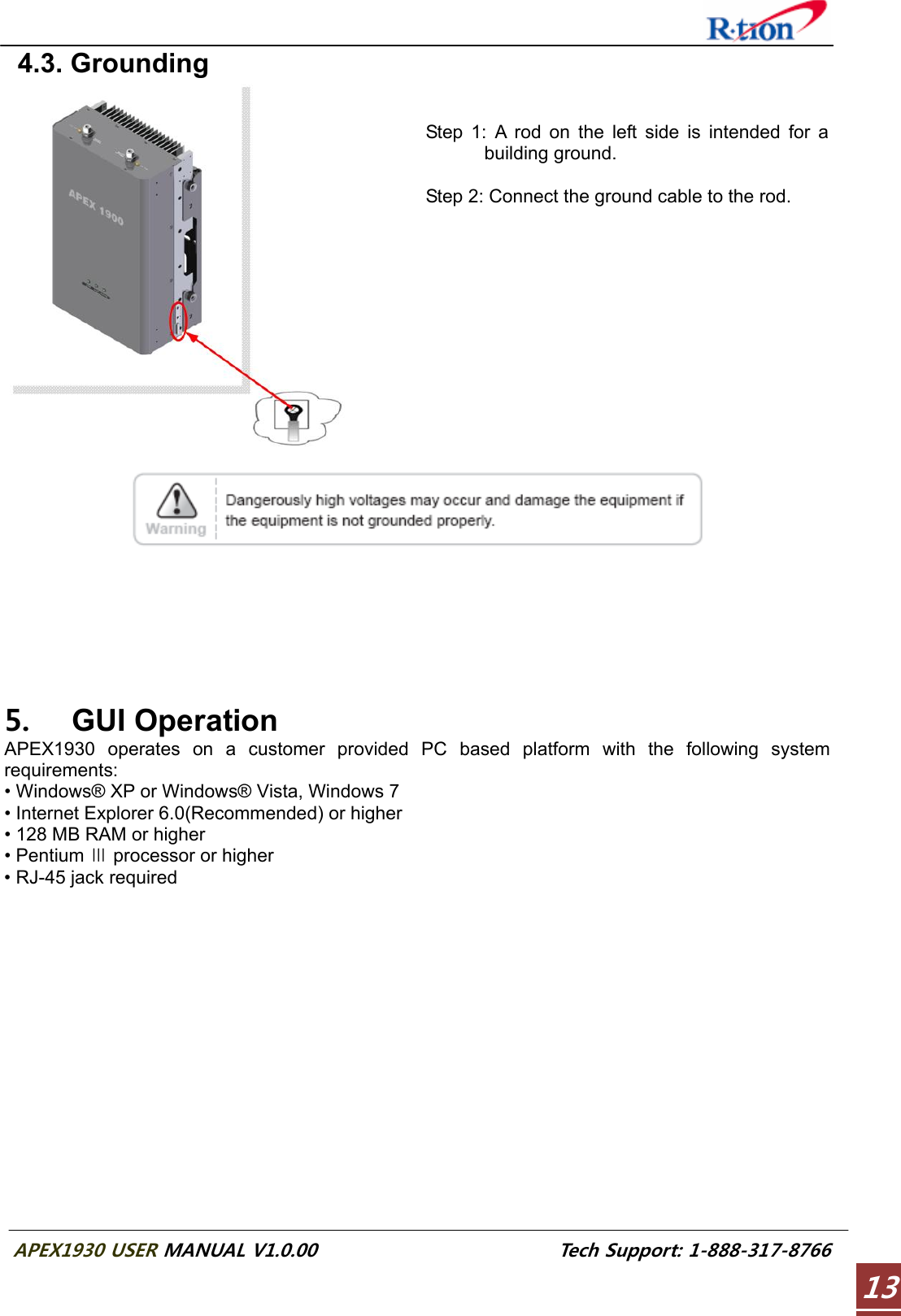 R·tron

4.3. Grounding

APEX 1900

Step 1: A rod on the left side is intended for a building ground.

Step 2: Connect the ground cable to the rod.

Warning

Dangerously high voltages may occur and damage the equipment if the equipment is not grounded properly.

5. GUI Operation

APEX1930 operates on a customer provided PC based platform with the following system requirements:
• Windows® XP or Windows® Vista, Windows 7
• Internet Explorer 6.0(Recommended) or higher
• 128 MB RAM or higher
• Pentium Ⅲ processor or higher
• RJ-45 jack required

APEX1930 USER MANUAL V1.0.00 Tech Support: 1-888-317-8766

13